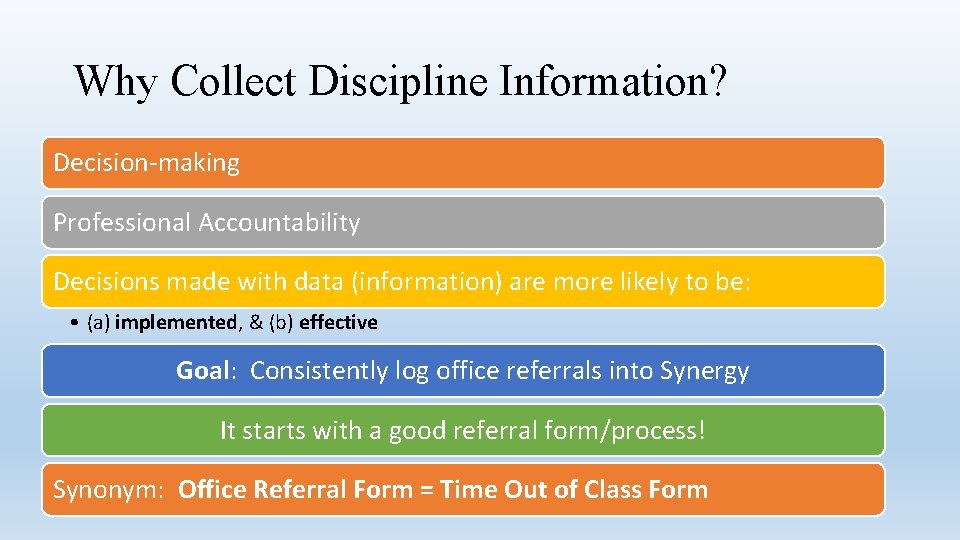 Why Collect Discipline Information?

Decision-making

Professional Accountability

Decisions made with data (information) are more likely to be:

• (a) implemented, & (b) effective

Goal: Consistently log office referrals into Synergy

It starts with a good referral form/process!

Synonym: Office Referral Form = Time Out of Class Form